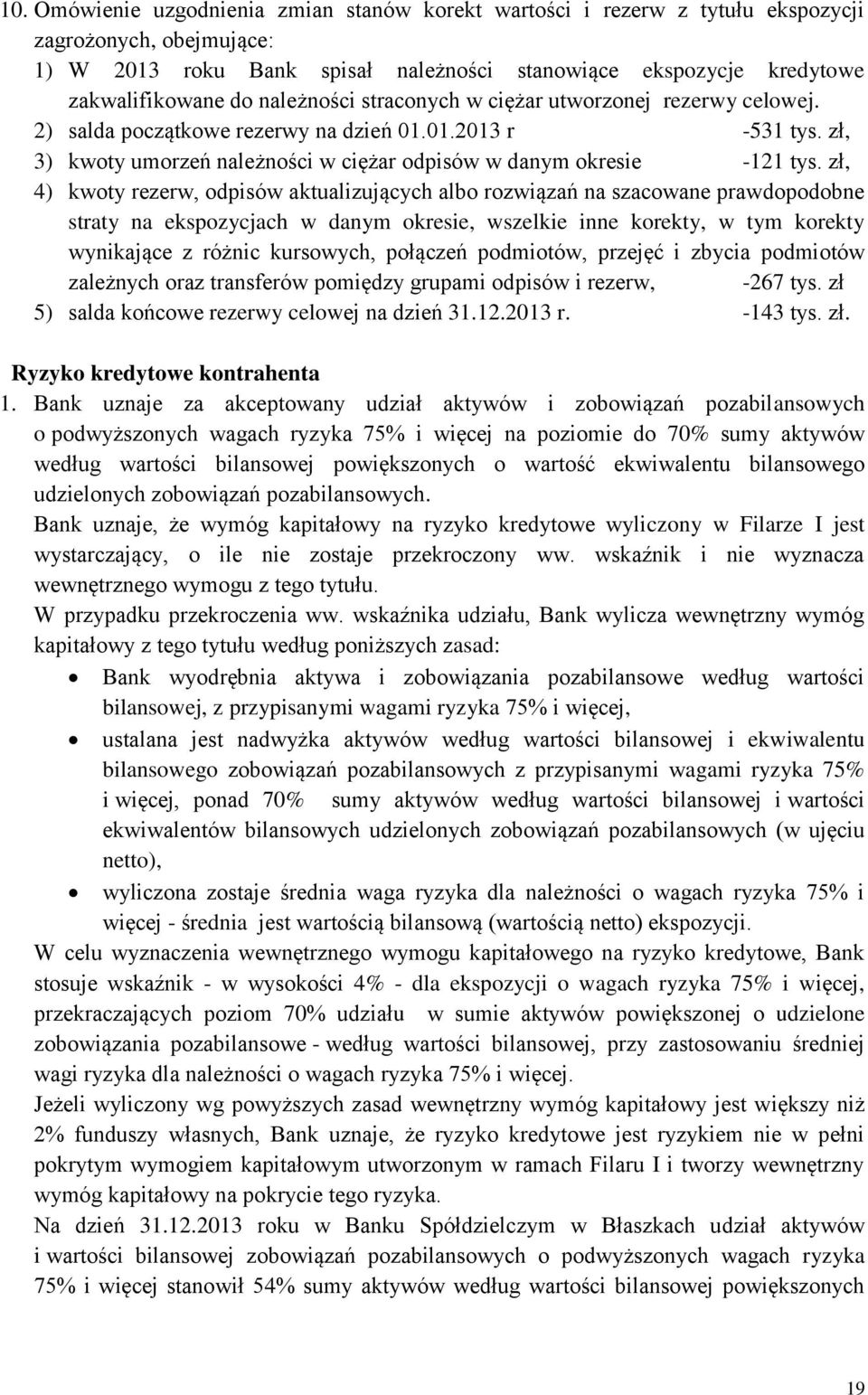 10. Omówienie uzgodnienia zmian stanów korekt wartości i rezerw z tytułu ekspozycji zagrożonych, obejmujące:
1) W 2013 roku Bank spisał należności stanowiące ekspozycje kredytowe zakwalifikowane do należności straconych w ciężar utworzonej rezerwy celowej.
2) salda początkowe rezerwy na dzień 01.01.2013 r -531 tys. zł,
3) kwoty umorzeń należności w ciężar odpisów w danym okresie -121 tys. zł,
4) kwoty rezerw, odpisów aktualizujących albo rozwiązań na szacowane prawdopodobne straty na ekspozycjach w danym okresie, wszelkie inne korekty, w tym korekty wynikające z różnic kursowych, połączeń podmiotów, przejęć i zbycia podmiotów zależnych oraz transferów pomiędzy grupami odpisów i rezerw, -267 tys. zł
5) salda końcowe rezerwy celowej na dzień 31.12.2013 r. -143 tys. zł.

Ryzyko kredytowe kontrahenta
1. Bank uznaje za akceptowany udział aktywów i zobowiązań pozabilansowych o podwyższonych wagach ryzyka 75% i więcej na poziomie do 70% sumy aktywów według wartości bilansowej powiększonych o wartość ekwiwalentu bilansowego udzielonych zobowiązań pozabilansowych.
Bank uznaje, że wymóg kapitałowy na ryzyko kredytowe wyliczony w Filarze I jest wystarczający, o ile nie zostaje przekroczony ww. wskaźnik i nie wyznacza wewnętrznego wymogu z tego tytułu.
W przypadku przekroczenia ww. wskaźnika udziału, Bank wylicza wewnętrzny wymóg kapitałowy z tego tytułu według poniższych zasad:
• Bank wyodrębnia aktywa i zobowiązania pozabilansowe według wartości bilansowej, z przypisanymi wagami ryzyka 75% i więcej,
• ustalana jest nadwyżka aktywów według wartości bilansowej i ekwiwalentu bilansowego zobowiązań pozabilansowych z przypisanymi wagami ryzyka 75% i więcej, ponad 70% sumy aktywów według wartości bilansowej i wartości ekwiwalentów bilansowych udzielonych zobowiązań pozabilansowych (w ujęciu netto),
• wyliczona zostaje średnia waga ryzyka dla należności o wagach ryzyka 75% i więcej - średnia jest wartością bilansową (wartością netto) ekspozycji.
W celu wyznaczenia wewnętrznego wymogu kapitałowego na ryzyko kredytowe, Bank stosuje wskaźnik - w wysokości 4% - dla ekspozycji o wagach ryzyka 75% i więcej, przekraczających poziom 70% udziału w sumie aktywów powiększonej o udzielone zobowiązania pozabilansowe - według wartości bilansowej, przy zastosowaniu średniej wagi ryzyka dla należności o wagach ryzyka 75% i więcej.
Jeżeli wyliczony wg powyższych zasad wewnętrzny wymóg kapitałowy jest większy niż 2% funduszy własnych, Bank uznaje, że ryzyko kredytowe jest ryzykiem nie w pełni pokrytym wymogiem kapitałowym utworzonym w ramach Filaru I i tworzy wewnętrzny wymóg kapitałowy na pokrycie tego ryzyka.
Na dzień 31.12.2013 roku w Banku Spółdzielczym w Błaszkach udział aktywów i wartości bilansowej zobowiązań pozabilansowych o podwyższonych wagach ryzyka 75% i więcej stanowił 54% sumy aktywów według wartości bilansowej powiększonych

19